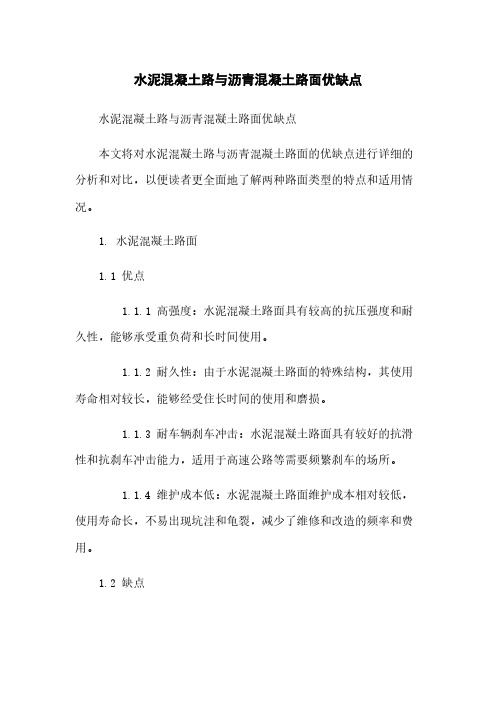 水泥混凝土路与沥青混凝土路面优缺点

水泥混凝土路与沥青混凝土路面优缺点

本文将对水泥混凝土路与沥青混凝土路面的优缺点进行详细的分析和对比，以便读者更全面地了解两种路面类型的特点和适用情况。

1. 水泥混凝土路面

1.1 优点

1.1.1 高强度：水泥混凝土路面具有较高的抗压强度和耐久性，能够承受重负荷和长时间使用。

1.1.2 耐久性：由于水泥混凝土路面的特殊结构，其使用寿命相对较长，能够经受住长时间的使用和磨损。

1.1.3 耐车辆刹车冲击：水泥混凝土路面具有较好的抗滑性和抗刹车冲击能力，适用于高速公路等需要频繁刹车的场所。

1.1.4 维护成本低：水泥混凝土路面维护成本相对较低，使用寿命长，不易出现坑洼和龟裂，减少了维修和改造的频率和费用。

1.2 缺点